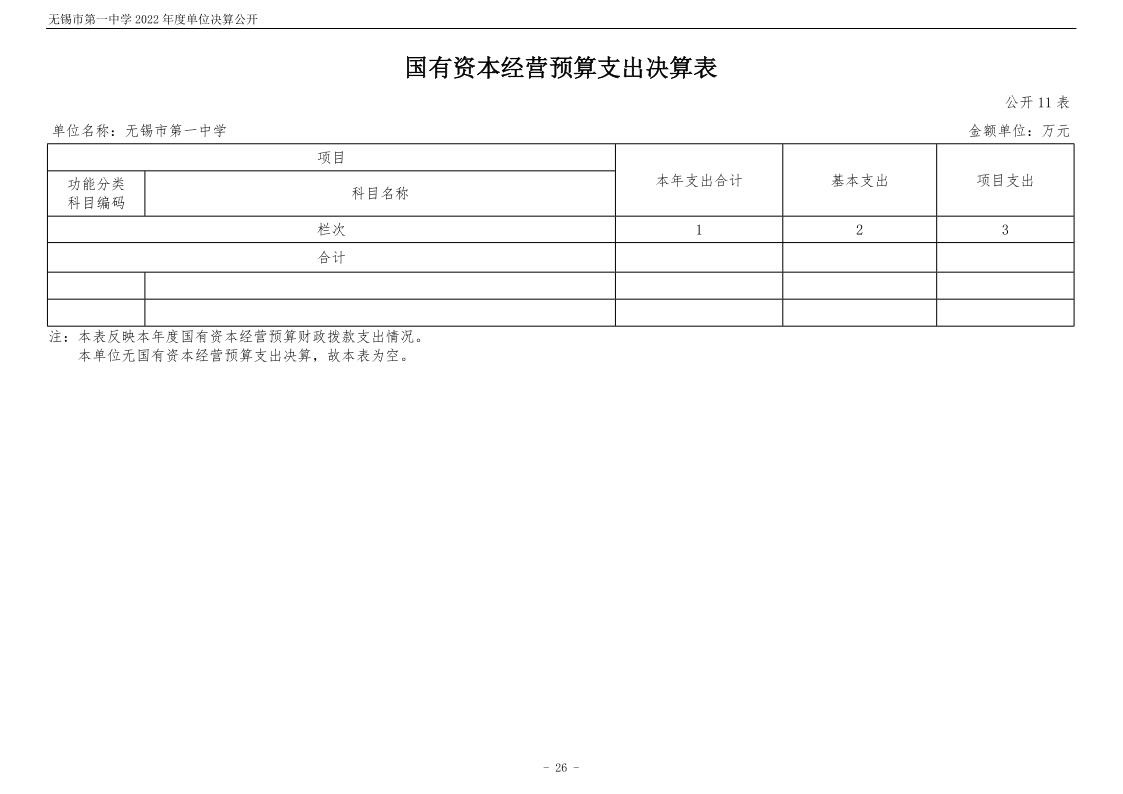 无锡市第一中学 2022 年度单位决算公开

国有资本经营预算支出决算表

公开 11 表

单位名称：无锡市第一中学

金额单位：万元

| 项目 | | 本年支出合计 | 基本支出 | 项目支出 |
|---|---|---|---|---|
| 功能分类科目编码 | 科目名称 | | | |
| 栏次 | | 1 | 2 | 3 |
| 合计 | | | | |
| | | | | |
| | | | | |

注：本表反映本年度国有资本经营预算财政拨款支出情况。
本单位无国有资本经营预算支出决算，故本表为空。

- 26 -